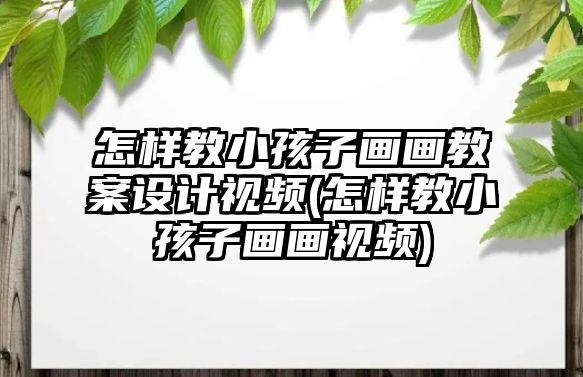 怎样教小孩子画画教案设计视频(怎样教小孩子画画视频)